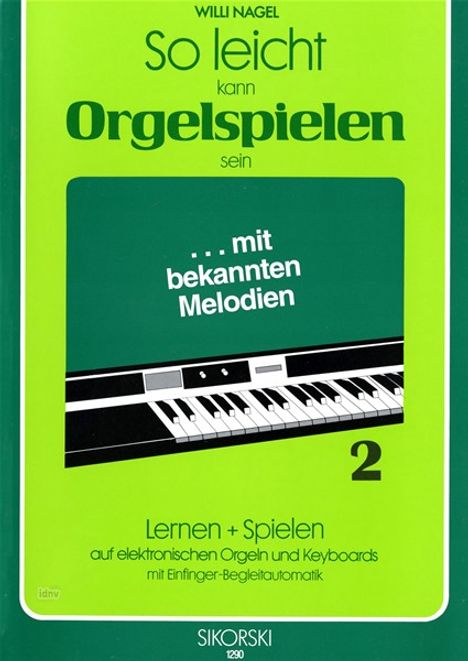 WILLI NAGEL

So leicht kann Orgelspielen sein

. . . mit bekannten Melodien

2

Lernen + Spielen
auf elektronischen Orgeln und Keyboards
mit Einfinger-Begleitautomatik

idnv

SIKORSKI
1290